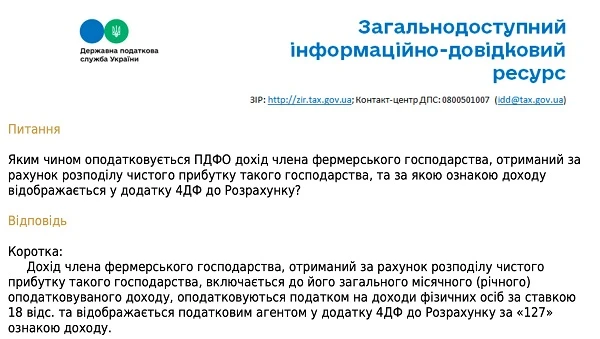 Державна податкова служба України

Загальнодоступний інформаційно-довідковий ресурс

ЗІР: http://zir.tax.gov.ua; Контакт-центр ДПС: 0800501007 (idd@tax.gov.ua)

Питання

Яким чином оподатковується ПДФО дохід члена фермерського господарства, отриманий за рахунок розподілу чистого прибутку такого господарства, та за якою ознакою доходу відображається у додатку 4ДФ до Розрахунку?

Відповідь

Коротка:
Дохід члена фермерського господарства, отриманий за рахунок розподілу чистого прибутку такого господарства, включається до його загального місячного (річного) оподатковуваного доходу, оподатковуються податком на доходи фізичних осіб за ставкою 18 відс. та відображається податковим агентом у додатку 4ДФ до Розрахунку за «127» ознакою доходу.